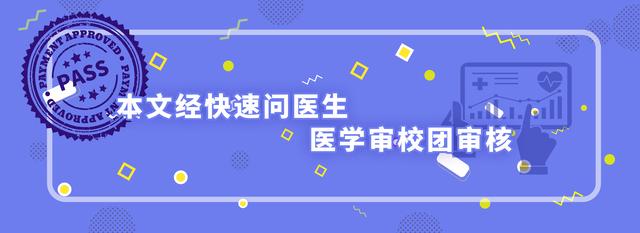 PAYMENT APPROVED
PASS
PAYMENT APPROVED

本文经快速问医生
医学审校团审核